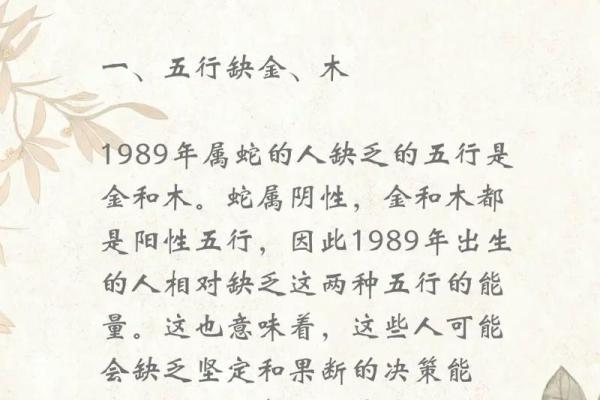 一、五行缺金、木

1989年属蛇的人缺乏的五行是金和木。蛇属阴性，金和木都是阳性五行，因此1989年出生的人相对缺乏这两种五行的能量。这也意味着，这些人可能会缺乏坚定和果断的决策能